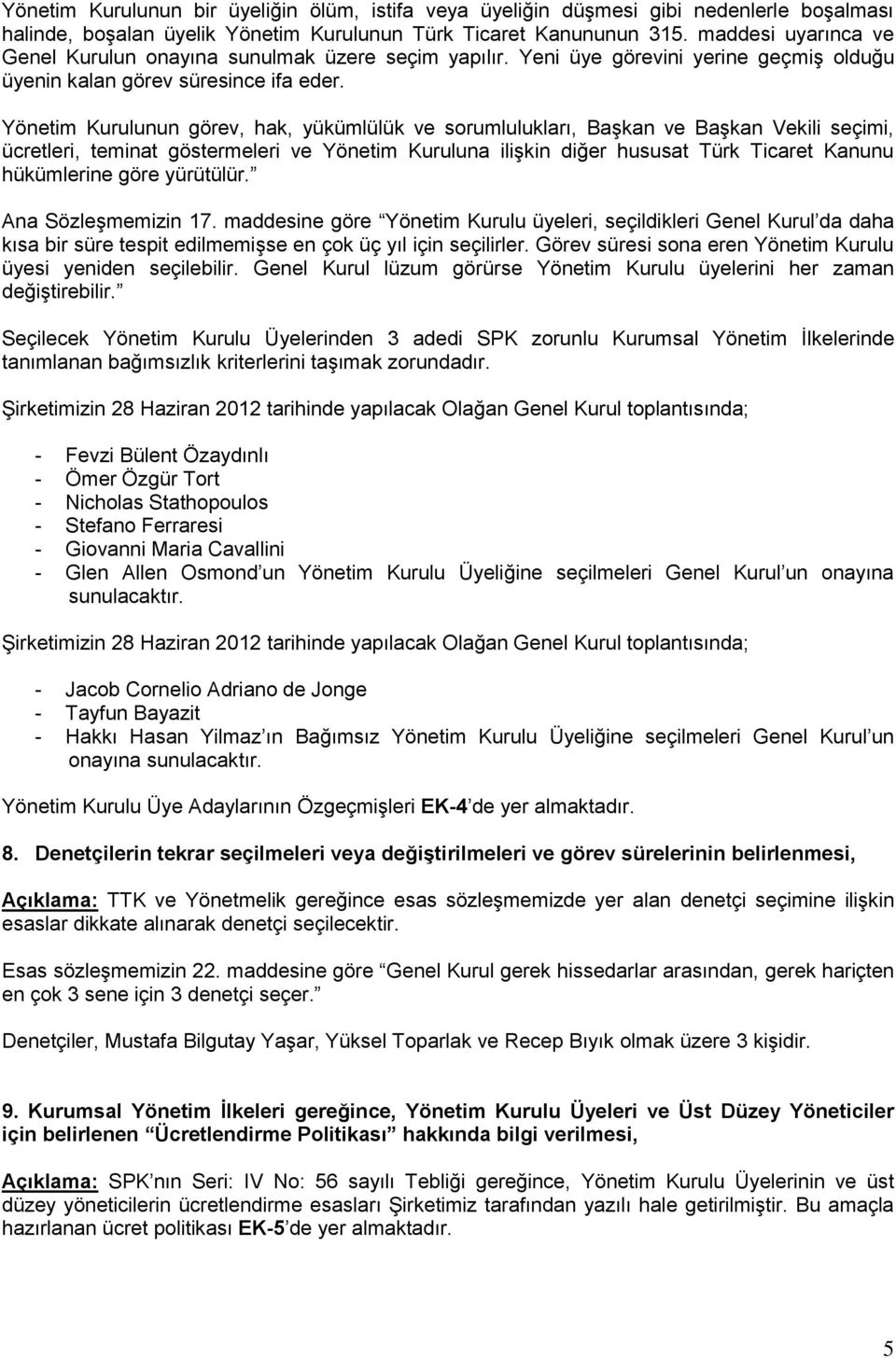 Yönetim Kurulunun bir üyeliğin ölüm, istifa veya üyeliğin düşmesi gibi nedenlerle boşalması halinde, boşalan üyelik Yönetim Kurulunun Türk Ticaret Kanununun 315. maddesi uyarınca ve Genel Kurulun onayına sunulmak üzere seçim yapılır. Yeni üye görevini yerine geçmiş olduğu üyenin kalan görev süresince ifa eder.

Yönetim Kurulunun görev, hak, yükümlülük ve sorumlulukları, Başkan ve Başkan Vekili seçimi, ücretleri, teminat göstermeleri ve Yönetim Kuruluna ilişkin diğer hususat Türk Ticaret Kanunu hükümlerine göre yürütülür.”

Ana Sözleşmemizin 17. maddesine göre “Yönetim Kurulu üyeleri, seçildikleri Genel Kurul’da daha kısa bir süre tespit edilmemişse en çok üç yıl için seçilirler. Görev süresi sona eren Yönetim Kurulu üyesi yeniden seçilebilir. Genel Kurul lüzum görürse Yönetim Kurulu üyelerini her zaman değiştirebilir.”

Seçilecek Yönetim Kurulu Üyelerinden 3 adedi SPK zorunlu Kurumsal Yönetim İlkelerinde tanımlanan bağımsızlık kriterlerini taşımak zorundadır.

Şirketimizin 28 Haziran 2012 tarihinde yapılacak Olağan Genel Kurul toplantısında;

- Fevzi Bülent Özaydınlı
- Ömer Özgür Tort
- Nicholas Stathopoulos
- Stefano Ferraresi
- Giovanni Maria Cavallini
- Glen Allen Osmond’un Yönetim Kurulu Üyeliğine seçilmeleri Genel Kurul’un onayına sunulacaktır.

Şirketimizin 28 Haziran 2012 tarihinde yapılacak Olağan Genel Kurul toplantısında;

- Jacob Cornelio Adriano de Jonge
- Tayfun Bayazit
- Hakkı Hasan Yilmaz’ın Bağımsız Yönetim Kurulu Üyeliğine seçilmeleri Genel Kurul’un onayına sunulacaktır.

Yönetim Kurulu Üye Adaylarının Özgeçmişleri EK-4’de yer almaktadır.

8. Denetçilerin tekrar seçilmeleri veya değiştirilmeleri ve görev sürelerinin belirlenmesi,

Açıklama: TTK ve Yönetmelik gereğince esas sözleşmemizde yer alan denetçi seçimine ilişkin esaslar dikkate alınarak denetçi seçilecektir.

Esas sözleşmemizin 22. maddesine göre “Genel Kurul gerek hissedarlar arasından, gerek hariçten en çok 3 sene için 3 denetçi seçer.”

Denetçiler, Mustafa Bilgutay Yaşar, Yüksel Toparlak ve Recep Bıyık olmak üzere 3 kişidir.

9. Kurumsal Yönetim İlkeleri gereğince, Yönetim Kurulu Üyeleri ve Üst Düzey Yöneticiler için belirlenen “Ücretlendirme Politikası” hakkında bilgi verilmesi,

Açıklama: SPK’nın Seri: IV No: 56 sayılı Tebliği gereğince, Yönetim Kurulu Üyelerinin ve üst düzey yöneticilerin ücretlendirme esasları Şirketimiz tarafından yazılı hale getirilmiştir. Bu amaçla hazırlanan ücret politikası EK-5’de yer almaktadır.

5